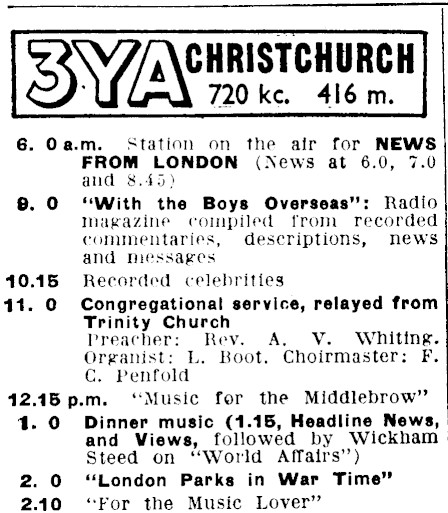 3YA CHRISTCHURCH
720 kc. 416 m.

6. 0 a.m. Station on the air for NEWS FROM LONDON (News at 6.0, 7.0 and 8.45)

9. 0 "With the Boys Overseas": Radio magazine compiled from recorded commentaries, descriptions, news and messages

10.15 Recorded celebrities

11. 0 Congregational service, relayed from Trinity Church
Preacher: Rev. A. V. Whiting. Organist: L. Boot. Choirmaster: F. C. Penfold

12.15 p.m. "Music for the Middlebrow"

1. 0 Dinner music (1.15, Headline News, and Views, followed by Wickham Steed on "World Affairs")

2. 0 "London Parks in War Time"

2.10 "For the Music Lover"